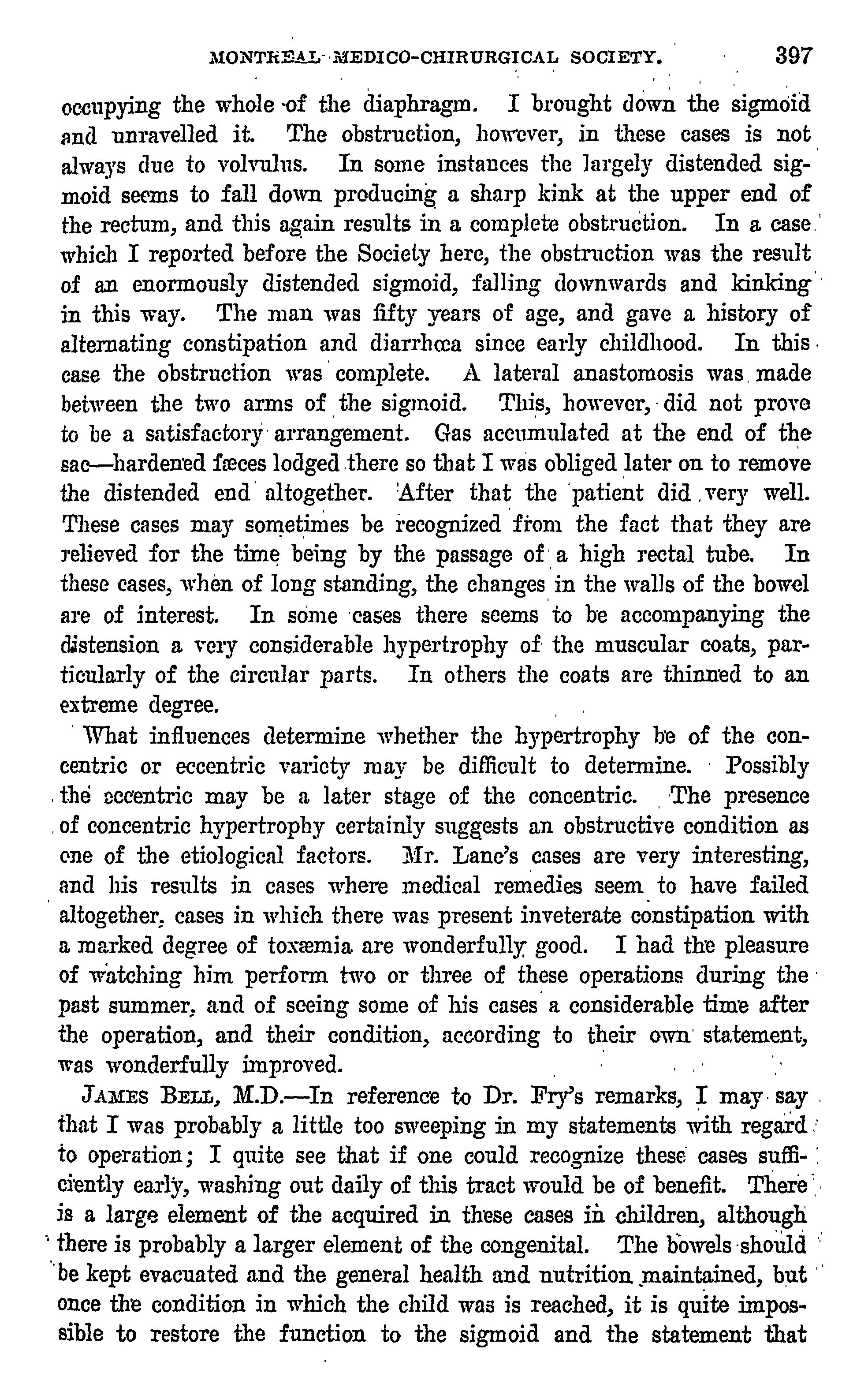 MONTREAL MEDICO-CHIRURGICAL SOCIETY. 397

occupying the whole of the diaphragm. I brought down the sigmoid and unravelled it. The obstruction, however, in these cases is not always due to volvulus. In some instances the largely distended sigmoid seems to fall down producing a sharp kink at the upper end of the rectum, and this again results in a complete obstruction. In a case which I reported before the Society here, the obstruction was the result of an enormously distended sigmoid, falling downwards and kinking in this way. The man was fifty years of age, and gave a history of alternating constipation and diarrhœa since early childhood. In this case the obstruction was complete. A lateral anastomosis was made between the two arms of the sigmoid. This, however, did not prove to be a satisfactory arrangement. Gas accumulated at the end of the sac—hardened fæces lodged there so that I was obliged later on to remove the distended end altogether. After that the patient did very well. These cases may sometimes be recognized from the fact that they are relieved for the time being by the passage of a high rectal tube. In these cases, when of long standing, the changes in the walls of the bowel are of interest. In some cases there seems to be accompanying the distension a very considerable hypertrophy of the muscular coats, particularly of the circular parts. In others the coats are thinned to an extreme degree.

What influences determine whether the hypertrophy be of the concentric or eccentric variety may be difficult to determine. Possibly the eccentric may be a later stage of the concentric. The presence of concentric hypertrophy certainly suggests an obstructive condition as one of the etiological factors. Mr. Lane's cases are very interesting, and his results in cases where medical remedies seem to have failed altogether, cases in which there was present inveterate constipation with a marked degree of toxæmia are wonderfully good. I had the pleasure of watching him perform two or three of these operations during the past summer, and of seeing some of his cases a considerable time after the operation, and their condition, according to their own statement, was wonderfully improved.

JAMES BELL, M.D.—In reference to Dr. Fry's remarks, I may say that I was probably a little too sweeping in my statements with regard to operation; I quite see that if one could recognize these cases sufficiently early, washing out daily of this tract would be of benefit. There is a large element of the acquired in these cases in children, although there is probably a larger element of the congenital. The bowels should be kept evacuated and the general health and nutrition maintained, but once the condition in which the child was is reached, it is quite impossible to restore the function to the sigmoid and the statement that